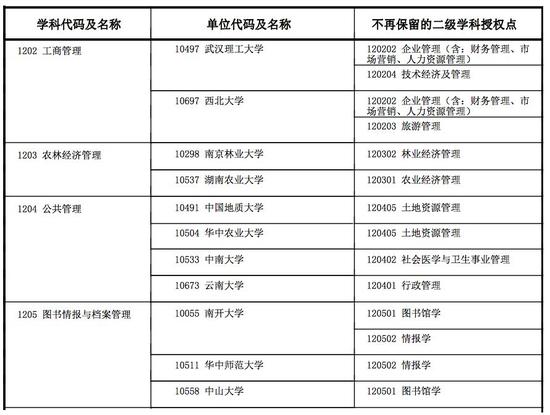 | 学科代码及名称 | 单位代码及名称 | 不再保留的二级学科授权点 |
|---|---|---|
| 1202 工商管理 | 10497 武汉理工大学 | 120202 企业管理（含：财务管理、市场营销、人力资源管理） |
| | | 120204 技术经济及管理 |
| | 10697 西北大学 | 120202 企业管理（含：财务管理、市场营销、人力资源管理） |
| | | 120203 旅游管理 |
| 1203 农林经济管理 | 10298 南京林业大学 | 120302 林业经济管理 |
| | 10537 湖南农业大学 | 120301 农业经济管理 |
| 1204 公共管理 | 10491 中国地质大学 | 120405 土地资源管理 |
| | 10504 华中农业大学 | 120405 土地资源管理 |
| | 10533 中南大学 | 120402 社会医学与卫生事业管理 |
| | 10673 云南大学 | 120401 行政管理 |
| 1205 图书情报与档案管理 | 10055 南开大学 | 120501 图书馆学 |
| | | 120502 情报学 |
| | 10511 华中师范大学 | 120502 情报学 |
| | 10558 中山大学 | 120501 图书馆学 |